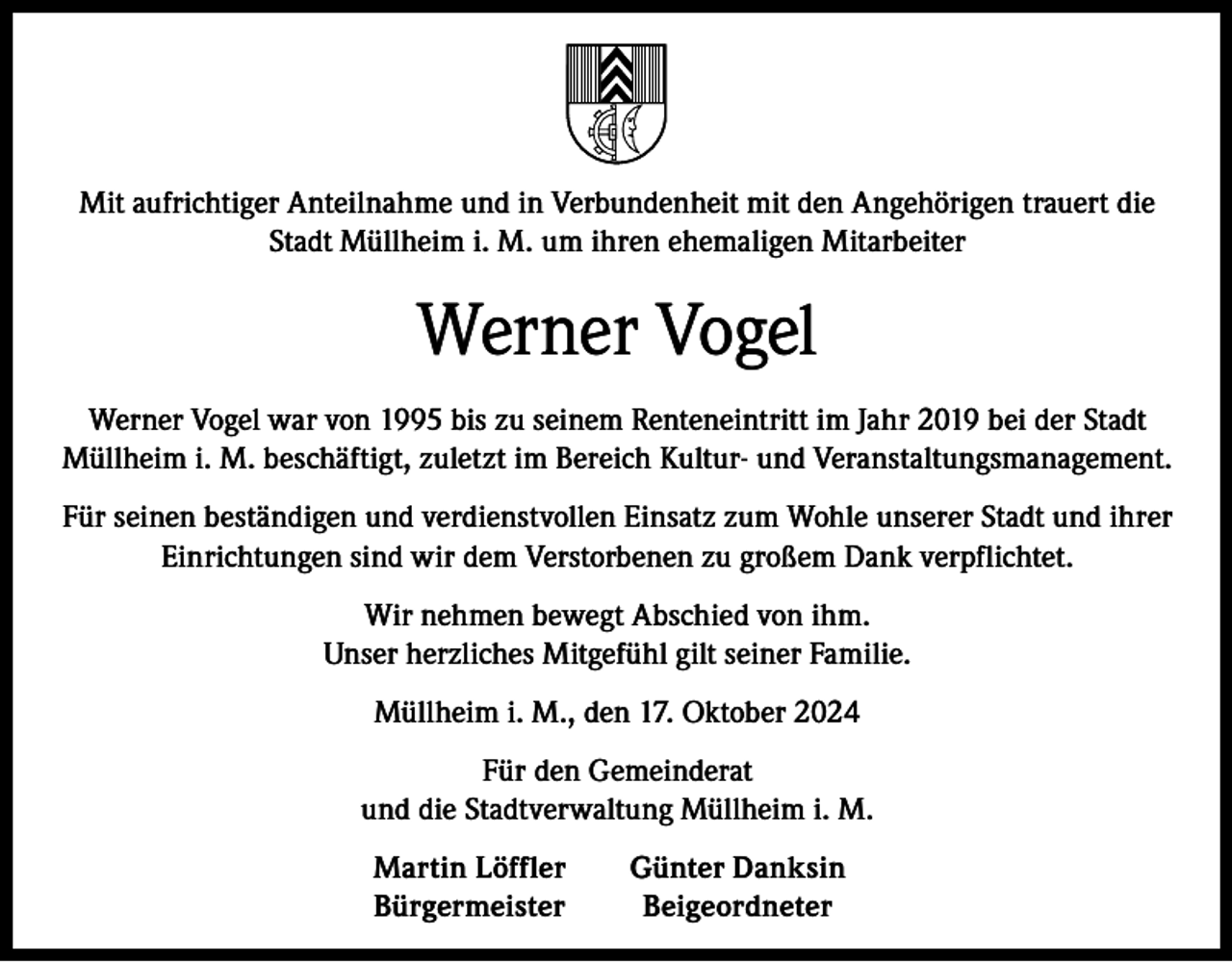 Mit aufrichtiger Anteilnahme und in Verbundenheit mit den Angehörigen trauert die Stadt Müllheim i. M. um ihren ehemaligen Mitarbeiter

Werner Vogel

Werner Vogel war von 1995 bis zu seinem Renteneintritt im Jahr 2019 bei der Stadt Müllheim i. M. beschäftigt, zuletzt im Bereich Kultur- und Veranstaltungsmanagement.

Für seinen beständigen und verdienstvollen Einsatz zum Wohle unserer Stadt und ihrer Einrichtungen sind wir dem Verstorbenen zu großem Dank verpflichtet.

Wir nehmen bewegt Abschied von ihm.
Unser herzliches Mitgefühl gilt seiner Familie.

Müllheim i. M., den 17. Oktober 2024

Für den Gemeinderat
und die Stadtverwaltung Müllheim i. M.

Martin Löffler
Bürgermeister

Günter Danksin
Beigeordneter